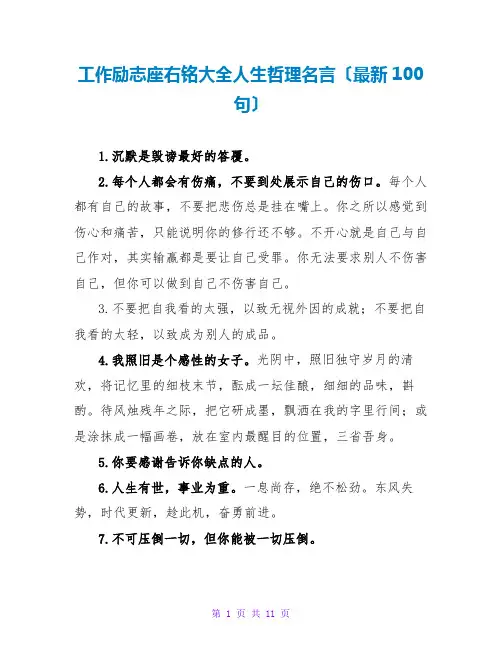 工作励志座右铭大全人生哲理名言〔最新100句〕

1.沉默是毁谤最好的答覆。

2.每个人都会有伤痛，不要到处展示自己的伤口。每个人都有自己的故事，不要把悲伤总是挂在嘴上。你之所以感觉到伤心和痛苦，只能说明你的修行还不够。不开心就是自己与自己作对，其实输赢都是要让自己受罪。你无法要求别人不伤害自己，但你可以做到自己不伤害自己。

3.不要把自我看的太强，以致无视外因的成就；不要把自我看的太轻，以致成为别人的成品。

4.我照旧是个感性的女子。光阴中，照旧独守岁月的清欢，将记忆里的细枝末节，酝成一坛佳酿，细细的品味，斟酌。待风烛残年之际，把它研成墨，飘洒在我的字里行间；或是涂抹成一幅画卷，放在室内最醒目的位置，三省吾身。

5.你要感谢告诉你缺点的人。

6.人生有世，事业为重。一息尚存，绝不松劲。东风失势，时代更新，趁此机，奋勇前进。

7.不可压倒一切，但你能被一切压倒。

第 1 页 共 11 页